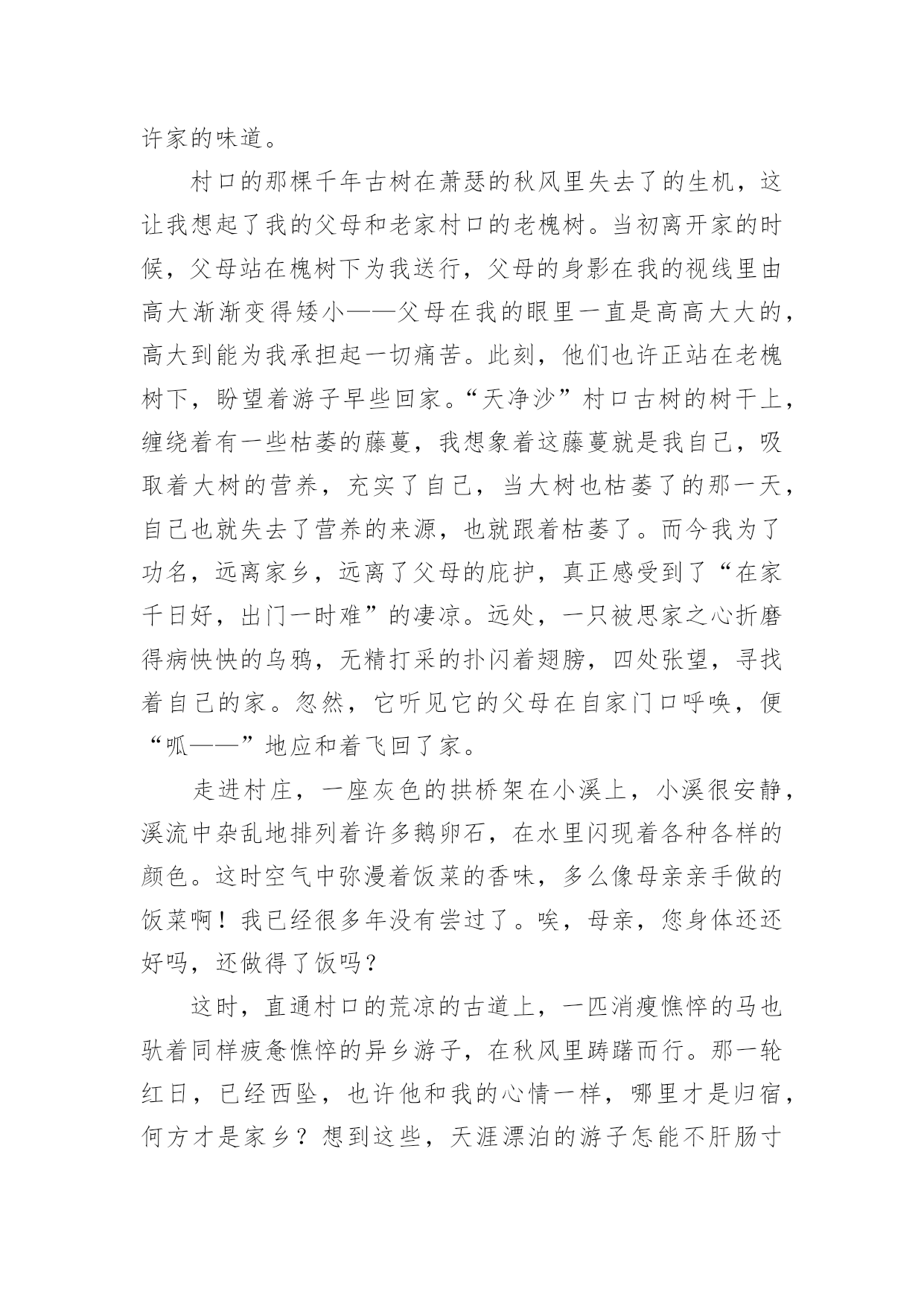 许家的味道。

村口的那棵千年古树在萧瑟的秋风里失去了的生机，这让我想起了我的父母和老家村口的老槐树。当初离开家的时候，父母站在槐树下为我送行，父母的身影在我的视线里由高大渐渐变得矮小——父母在我的眼里一直是高高大大的，高大到能为我承担起一切痛苦。此刻，他们也许正站在老槐树下，盼望着游子早些回家。“天净沙”村口古树的树干上，缠绕着有一些枯萎的藤蔓，我想象着这藤蔓就是我自己，吸取着大树的营养，充实了自己，当大树也枯萎了的那一天，自己也就失去了营养的来源，也就跟着枯萎了。而今我为了功名，远离家乡，远离了父母的庇护，真正感受到了“在家千日好，出门一时难”的凄凉。远处，一只被思家之心折磨得病怏怏的乌鸦，无精打采的扑闪着翅膀，四处张望，寻找着自己的家。忽然，它听见它的父母在自家门口呼唤，便“呱——”地应和着飞回了家。

走进村庄，一座灰色的拱桥架在小溪上，小溪很安静，溪流中杂乱地排列着许多鹅卵石，在水里闪现着各种各样的颜色。这时空气中弥漫着饭菜的香味，多么像母亲亲手做的饭菜啊！我已经很多年没有尝过了。唉，母亲，您身体还还好吗，还做得了饭吗？

这时，直通村口的荒凉的古道上，一匹消瘦憔悴的马也驮着同样疲惫憔悴的异乡游子，在秋风里踌躇而行。那一轮红日，已经西坠，也许他和我的心情一样，哪里才是归宿，何方才是家乡？想到这些，天涯漂泊的游子怎能不肝肠寸